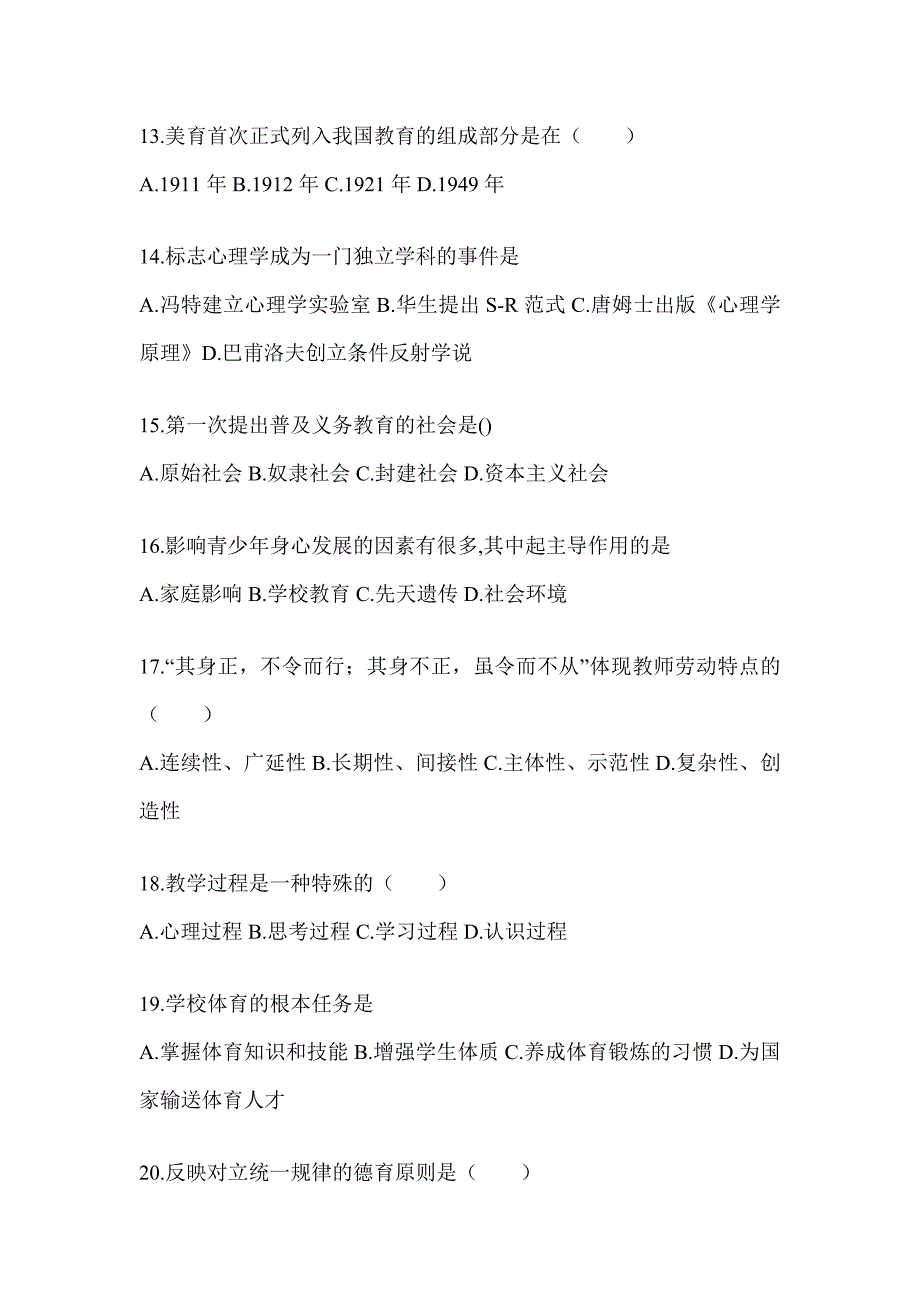 13.美育首次正式列入我国教育的组成部分是在（　　）

A.1911 年 B.1912 年 C.1921 年 D.1949 年

14.标志心理学成为一门独立学科的事件是

A.冯特建立心理学实验室 B.华生提出 S-R 范式 C.唐姆士出版《心理学原理》D.巴甫洛夫创立条件反射学说

15.第一次提出普及义务教育的社会是()

A.原始社会 B.奴隶社会 C.封建社会 D.资本主义社会

16.影响青少年身心发展的因素有很多,其中起主导作用的是

A.家庭影响 B.学校教育 C.先天遗传 D.社会环境

17.“其身正，不令而行；其身不正，虽令而不从”体现教师劳动特点的（　　）

A.连续性、广延性 B.长期性、间接性 C.主体性、示范性 D.复杂性、创造性

18.教学过程是一种特殊的（　　）

A.心理过程 B.思考过程 C.学习过程 D.认识过程

19.学校体育的根本任务是

A.掌握体育知识和技能 B.增强学生体质 C.养成体育锻炼的习惯 D.为国家输送体育人才

20.反映对立统一规律的德育原则是（　　）